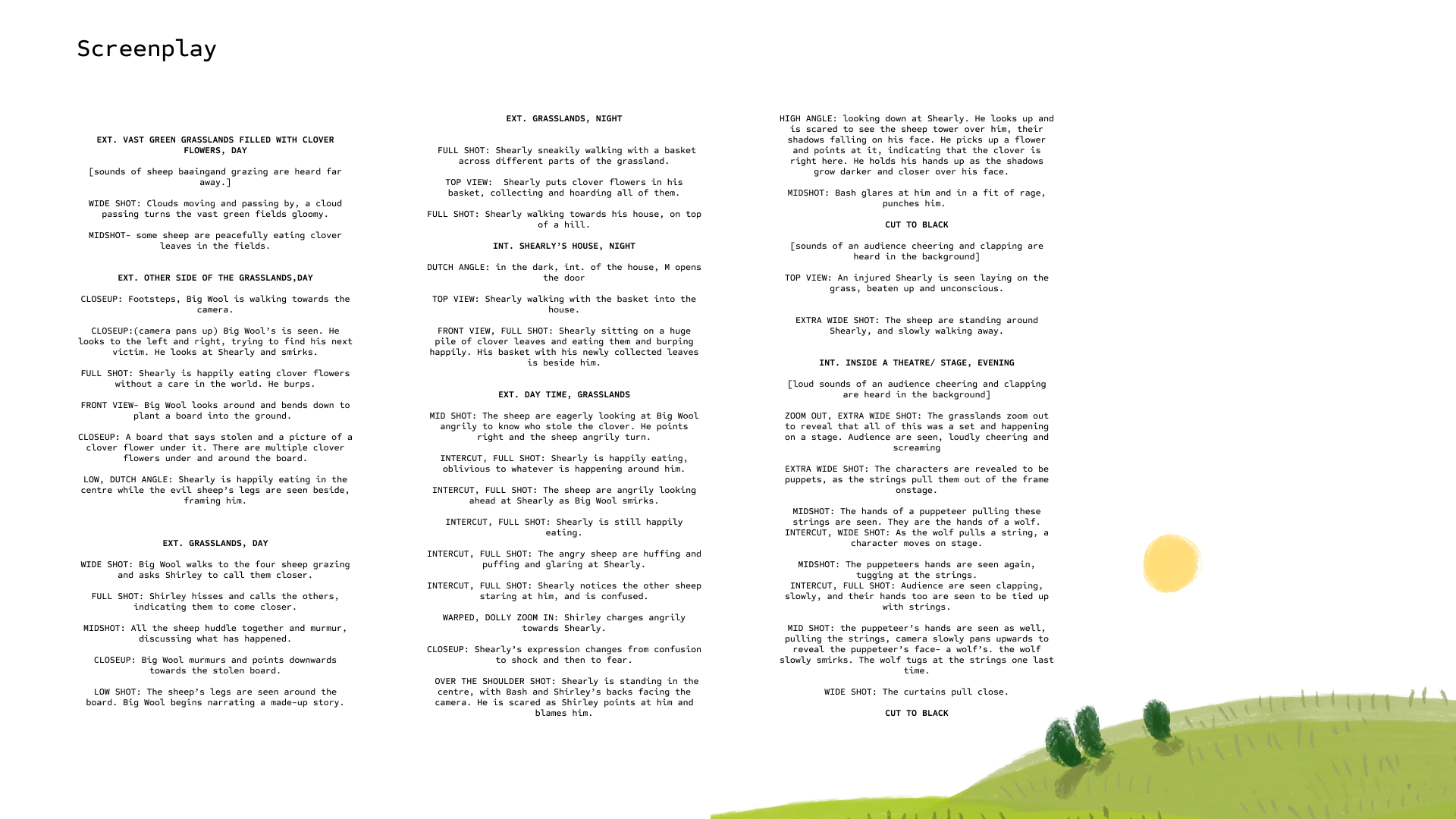 Screenplay

EXT. VAST GREEN GRASSLANDS FILLED WITH CLOVER FLOWERS, DAY

[sounds of sheep baaingand grazing are heard far away.]

WIDE SHOT: Clouds moving and passing by, a cloud passing turns the vast green fields gloomy.

MIDSHOT- some sheep are peacefully eating clover leaves in the fields.

EXT. OTHER SIDE OF THE GRASSLANDS,DAY

CLOSEUP: Footsteps, Big Wool is walking towards the camera.

CLOSEUP:(camera pans up) Big Wool's is seen. He looks to the left and right, trying to find his next victim. He looks at Shearly and smirks.

FULL SHOT: Shearly is happily eating clover flowers without a care in the world. He burps.

FRONT VIEW- Big Wool looks around and bends down to plant a board into the ground.

CLOSEUP: A board that says stolen and a picture of a clover flower under it. There are multiple clover flowers under and around the board.

LOW, DUTCH ANGLE: Shearly is happily eating in the centre while the evil sheep's legs are seen beside, framing him.

EXT. GRASSLANDS, DAY

WIDE SHOT: Big Wool walks to the four sheep grazing and asks Shirley to call them closer.

FULL SHOT: Shirley hisses and calls the others, indicating them to come closer.

MIDSHOT: All the sheep huddle together and murmur, discussing what has happened.

CLOSEUP: Big Wool murmurs and points downwards towards the stolen board.

LOW SHOT: The sheep's legs are seen around the board. Big Wool begins narrating a made-up story.

EXT. GRASSLANDS, NIGHT

FULL SHOT: Shearly sneakily walking with a basket across different parts of the grassland.

TOP VIEW: Shearly puts clover flowers in his basket, collecting and hoarding all of them.

FULL SHOT: Shearly walking towards his house, on top of a hill.

INT. SHEARLY'S HOUSE, NIGHT

DUTCH ANGLE: in the dark, int. of the house, M opens the door

TOP VIEW: Shearly walking with the basket into the house.

FRONT VIEW, FULL SHOT: Shearly sitting on a huge pile of clover leaves and eating them and burping happily. His basket with his newly collected leaves is beside him.

EXT. DAY TIME, GRASSLANDS

MID SHOT: The sheep are eagerly looking at Big Wool angrily to know who stole the clover. He points right and the sheep angrily turn.

INTERCUT, FULL SHOT: Shearly is happily eating, oblivious to whatever is happening around him.

INTERCUT, FULL SHOT: The sheep are angrily looking ahead at Shearly as Big Wool smirks.

INTERCUT, FULL SHOT: Shearly is still happily eating.

INTERCUT, FULL SHOT: The angry sheep are huffing and puffing and glaring at Shearly.

INTERCUT, FULL SHOT: Shearly notices the other sheep staring at him, and is confused.

WARPED, DOLLY ZOOM IN: Shirley charges angrily towards Shearly.

CLOSEUP: Shearly's expression changes from confusion to shock and then to fear.

OVER THE SHOULDER SHOT: Shearly is standing in the centre, with Bash and Shirley's backs facing the camera. He is scared as Shirley points at him and blames him.

HIGH ANGLE: looking down at Shearly. He looks up and is scared to see the sheep tower over him, their shadows falling on his face. He picks up a flower and points at it, indicating that the clover is right here. He holds his hands up as the shadows grow darker and closer over his face.

MIDSHOT: Bash glares at him and in a fit of rage, punches him.

CUT TO BLACK

[sounds of an audience cheering and clapping are heard in the background]

TOP VIEW: An injured Shearly is seen laying on the grass, beaten up and unconscious.

EXTRA WIDE SHOT: The sheep are standing around Shearly, and slowly walking away.

INT. INSIDE A THEATRE/ STAGE, EVENING

[loud sounds of an audience cheering and clapping are heard in the background]

ZOOM OUT, EXTRA WIDE SHOT: The grasslands zoom out to reveal that all of this was a set and happening on a stage. Audience are seen, loudly cheering and screaming

EXTRA WIDE SHOT: The characters are revealed to be puppets, as the strings pull them out of the frame onstage.

MIDSHOT: The hands of a puppeteer pulling these strings are seen. They are the hands of a wolf.
INTERCUT, WIDE SHOT: As the wolf pulls a string, a character moves on stage.

MIDSHOT: The puppeteers hands are seen again, tugging at the strings.
INTERCUT, FULL SHOT: Audience are seen clapping, slowly, and their hands too are seen to be tied up with strings.

MID SHOT: the puppeteer's hands are seen as well, pulling the strings, camera slowly pans upwards to reveal the puppeteer's face- a wolf's. the wolf slowly smirks. The wolf tugs at the strings one last time.

WIDE SHOT: The curtains pull close.

CUT TO BLACK